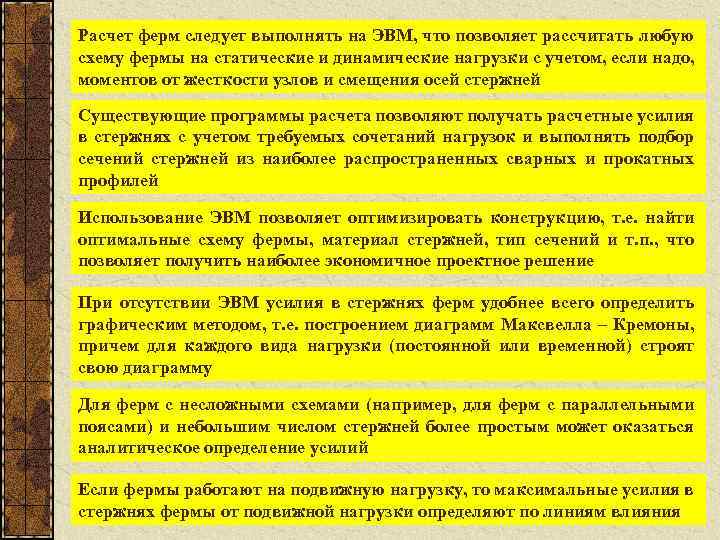 Расчет ферм следует выполнять на ЭВМ, что позволяет рассчитать любую схему фермы на статические и динамические нагрузки с учетом, если надо, моментов от жесткости узлов и смещения осей стержней

Существующие программы расчета позволяют получать расчетные усилия в стержнях с учетом требуемых сочетаний нагрузок и выполнять подбор сечений стержней из наиболее распространенных сварных и прокатных профилей

Использование ЭВМ позволяет оптимизировать конструкцию, т.е. найти оптимальные схему фермы, материал стержней, тип сечений и т.п., что позволяет получить наиболее экономичное проектное решение

При отсутствии ЭВМ усилия в стержнях ферм удобнее всего определить графическим методом, т.е. построением диаграмм Максвелла – Кремоны, причем для каждого вида нагрузки (постоянной или временной) строят свою диаграмму

Для ферм с несложными схемами (например, для ферм с параллельными поясами) и небольшим числом стержней более простым может оказаться аналитическое определение усилий

Если фермы работают на подвижную нагрузку, то максимальные усилия в стержнях фермы от подвижной нагрузки определяют по линиям влияния